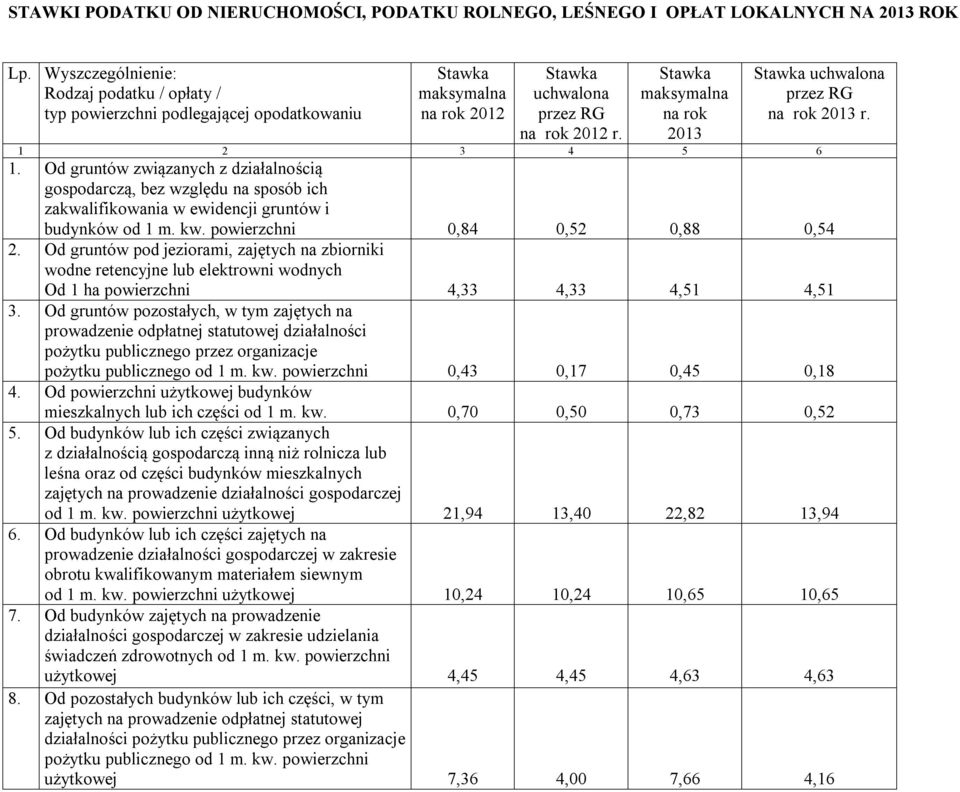 STAWKI PODATKU OD NIERUCHOMOŚCI, PODATKU ROLNEGO, LEŚNEGO I OPŁAT LOKALNYCH NA 2013 ROK

| Lp. | Wyszczególnienie: Rodzaj podatku / opłaty / typ powierzchni podlegającej opodatkowaniu | Stawka maksymalna na rok 2012 | Stawka uchwalona przez RG na rok 2012 r. | Stawka maksymalna na rok 2013 | Stawka uchwalona przez RG na rok 2013 r. |
|---|---|---|---|---|---|
| 1 | 2 | 3 | 4 | 5 | 6 |
| 1. | Od gruntów związanych z działalnością gospodarczą, bez względu na sposób ich zakwalifikowania w ewidencji gruntów i budynków od 1 m. kw. powierzchni | 0,84 | 0,52 | 0,88 | 0,54 |
| 2. | Od gruntów pod jeziorami, zajętych na zbiorniki wodne retencyjne lub elektrowni wodnych Od 1 ha powierzchni | 4,33 | 4,33 | 4,51 | 4,51 |
| 3. | Od gruntów pozostałych, w tym zajętych na prowadzenie odpłatnej statutowej działalności pożytku publicznego przez organizacje pożytku publicznego od 1 m. kw. powierzchni | 0,43 | 0,17 | 0,45 | 0,18 |
| 4. | Od powierzchni użytkowej budynków mieszkalnych lub ich części od 1 m. kw. | 0,70 | 0,50 | 0,73 | 0,52 |
| 5. | Od budynków lub ich części związanych z działalnością gospodarczą inną niż rolnicza lub leśna oraz od części budynków mieszkalnych zajętych na prowadzenie działalności gospodarczej od 1 m. kw. powierzchni użytkowej | 21,94 | 13,40 | 22,82 | 13,94 |
| 6. | Od budynków lub ich części zajętych na prowadzenie działalności gospodarczej w zakresie obrotu kwalifikowanym materiałem siewnym od 1 m. kw. powierzchni użytkowej | 10,24 | 10,24 | 10,65 | 10,65 |
| 7. | Od budynków zajętych na prowadzenie działalności gospodarczej w zakresie udzielania świadczeń zdrowotnych od 1 m. kw. powierzchni użytkowej | 4,45 | 4,45 | 4,63 | 4,63 |
| 8. | Od pozostałych budynków lub ich części, w tym zajętych na prowadzenie odpłatnej statutowej działalności pożytku publicznego przez organizacje pożytku publicznego od 1 m. kw. powierzchni użytkowej | 7,36 | 4,00 | 7,66 | 4,16 |